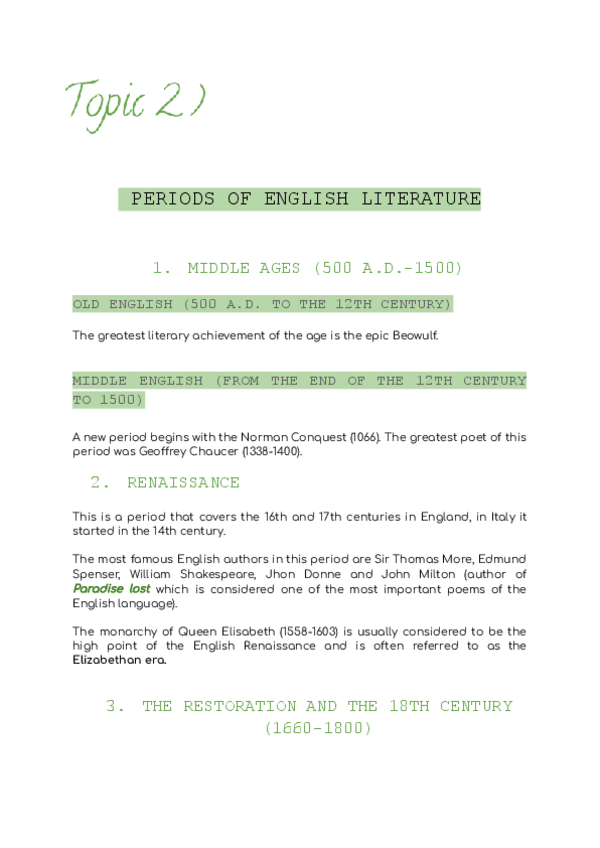 Topic 2)

PERIODS OF ENGLISH LITERATURE

1. MIDDLE AGES (500 A.D.-1500)

OLD ENGLISH (500 A.D. TO THE 12TH CENTURY)

The greatest literary achievement of the age is the epic Beowulf.

MIDDLE ENGLISH (FROM THE END OF THE 12TH CENTURY TO 1500)

A new period begins with the Norman Conquest (1066). The greatest poet of this period was Geoffrey Chaucer (1338-1400).

2. RENAISSANCE

This is a period that covers the 16th and 17th centuries in England, in Italy it started in the 14th century.

The most famous English authors in this period are Sir Thomas More, Edmund Spenser, William Shakespeare, Jhon Donne and John Milton (author of Paradise lost which is considered one of the most important poems of the English language).

The monarchy of Queen Elisabeth (1558-1603) is usually considered to be the high point of the English Renaissance and is often referred to as the Elizabethan era.

3. THE RESTORATION AND THE 18TH CENTURY (1660-1800)